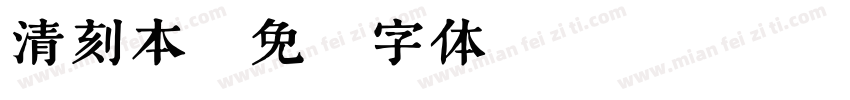 清刻本 免 字体

www.mian fei zi ti.com www.mian fei zi ti.com www.mian fei zi ti.com www.mian fei zi ti.com